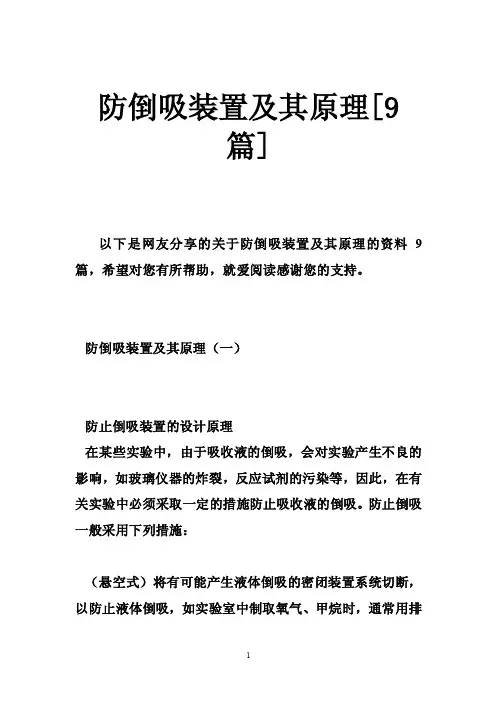 防倒吸装置及其原理[9篇]

以下是网友分享的关于防倒吸装置及其原理的资料 9 篇，希望对您有所帮助，就爱阅读感谢您的支持。

防倒吸装置及其原理（一）

防止倒吸装置的设计原理

在某些实验中，由于吸收液的倒吸，会对实验产生不良的影响，如玻璃仪器的炸裂，反应试剂的污染等，因此，在有关实验中必须采取一定的措施防止吸收液的倒吸。防止倒吸一般采用下列措施：

（悬空式）将有可能产生液体倒吸的密闭装置系统切断，以防止液体倒吸，如实验室中制取氧气、甲烷时，通常用排

1